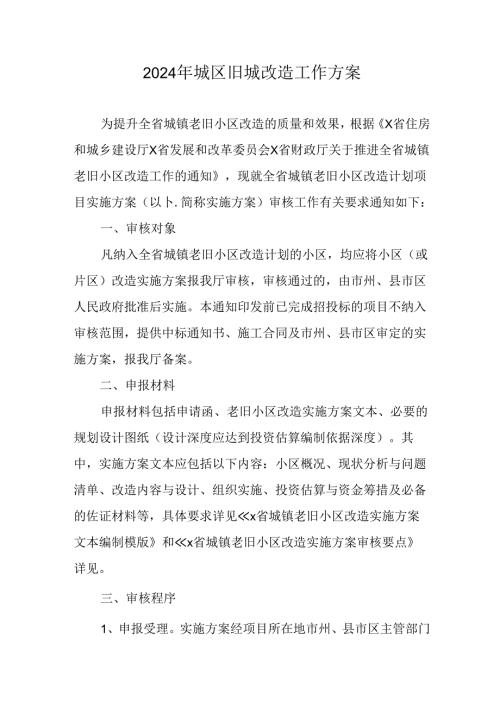 2024年城区旧城改造工作方案

为提升全省城镇老旧小区改造的质量和效果，根据《X省住房和城乡建设厅X省发展和改革委员会X省财政厅关于推进全省城镇老旧小区改造工作的通知》，现就全省城镇老旧小区改造计划项目实施方案（以卜.简称实施方案）审核工作有关要求通知如下：

一、审核对象

凡纳入全省城镇老旧小区改造计划的小区，均应将小区（或片区）改造实施方案报我厅审核，审核通过的，由市州、县市区人民政府批准后实施。本通知印发前已完成招投标的项目不纳入审核范围，提供中标通知书、施工合同及市州、县市区审定的实施方案，报我厅备案。

二、申报材料

申报材料包括申请函、老旧小区改造实施方案文本、必要的规划设计图纸（设计深度应达到投资估算编制依据深度）。其中，实施方案文本应包括以下内容：小区概况、现状分析与问题清单、改造内容与设计、组织实施、投资估算与资金筹措及必备的佐证材料等，具体要求详见≪x省城镇老旧小区改造实施方案文本编制模版》和≪x省城镇老旧小区改造实施方案审核要点》详见。

三、审核程序

1、申报受理。实施方案经项目所在地市州、县市区主管部门